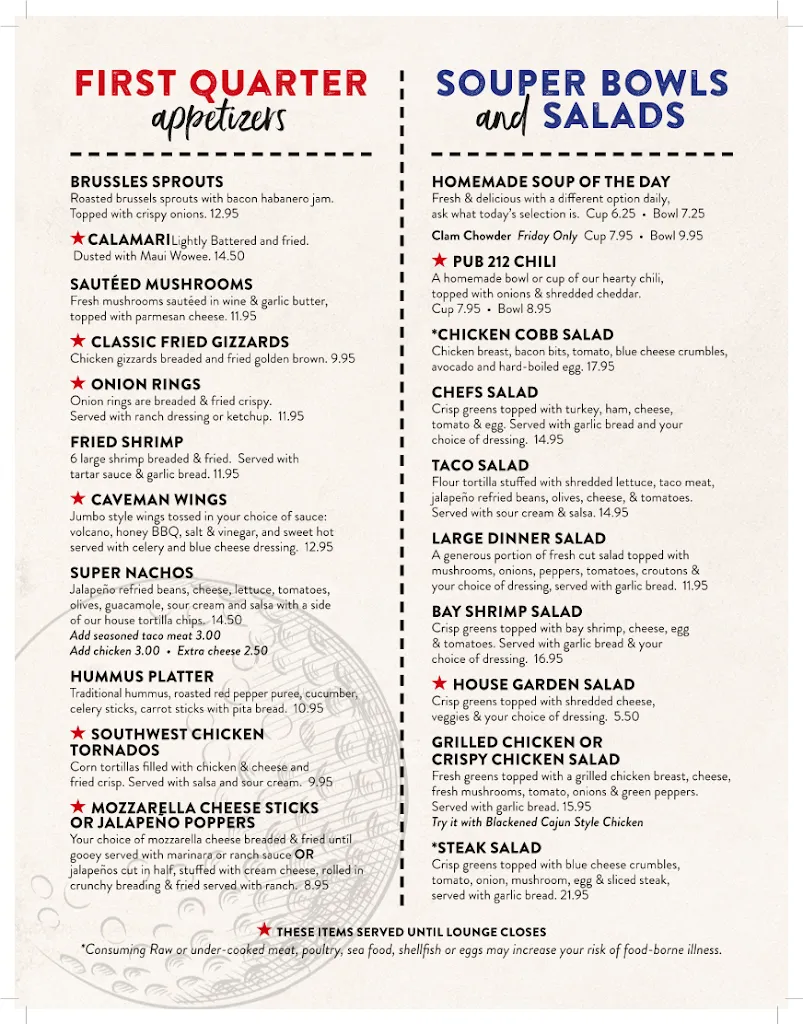 FIRST QUARTER
appetizers

BRUSSLES SPROUTS
Roasted brussels sprouts with bacon habanero jam. Topped with crispy onions. 12.95

★ CALAMARI Lightly Battered and fried. Dusted with Maui Wowee. 14.50

SAUTÉED MUSHROOMS
Fresh mushrooms sautéed in wine & garlic butter, topped with parmesan cheese. 11.95

★ CLASSIC FRIED GIZZARDS
Chicken gizzards breaded and fried golden brown. 9.95

★ ONION RINGS
Onion rings are breaded & fried crispy. Served with ranch dressing or ketchup. 11.95

FRIED SHRIMP
6 large shrimp breaded & fried. Served with tartar sauce & garlic bread. 11.95

★ CAVEMAN WINGS
Jumbo style wings tossed in your choice of sauce: volcano, honey BBQ, salt & vinegar, and sweet hot served with celery and blue cheese dressing. 12.95

SUPER NACHOS
Jalapeño refried beans, cheese, lettuce, tomatoes, olives, guacamole, sour cream and salsa with a side of our house tortilla chips. 14.50
Add seasoned taco meat 3.00
Add chicken 3.00 • Extra cheese 2.50

HUMMUS PLATTER
Traditional hummus, roasted red pepper puree, cucumber, celery sticks, carrot sticks with pita bread. 10.95

★ SOUTHWEST CHICKEN TORNADOS
Corn tortillas filled with chicken & cheese and fried crisp. Served with salsa and sour cream. 9.95

★ MOZZARELLA CHEESE STICKS OR JALAPEÑO POPPERS
Your choice of mozzarella cheese breaded & fried until gooey served with marinara or ranch sauce OR jalapeños cut in half, stuffed with cream cheese, rolled in crunchy breading & fried served with ranch. 8.95

SOUPER BOWLS
and SALADS

HOMEMADE SOUP OF THE DAY
Fresh & delicious with a different option daily, ask what today's selection is. Cup 6.25 • Bowl 7.25
Clam Chowder Friday Only Cup 7.95 • Bowl 9.95

★ PUB 212 CHILI
A homemade bowl or cup of our hearty chili, topped with onions & shredded cheddar. Cup 7.95 • Bowl 8.95

*CHICKEN COBB SALAD
Chicken breast, bacon bits, tomato, blue cheese crumbles, avocado and hard-boiled egg. 17.95

CHEFS SALAD
Crisp greens topped with turkey, ham, cheese, tomato & egg. Served with garlic bread and your choice of dressing. 14.95

TACO SALAD
Flour tortilla stuffed with shredded lettuce, taco meat, jalapeño refried beans, olives, cheese, & tomatoes. Served with sour cream & salsa. 14.95

LARGE DINNER SALAD
A generous portion of fresh cut salad topped with mushrooms, onions, peppers, tomatoes, croutons & your choice of dressing, served with garlic bread. 11.95

BAY SHRIMP SALAD
Crisp greens topped with bay shrimp, cheese, egg & tomatoes. Served with garlic bread & your choice of dressing. 16.95

★ HOUSE GARDEN SALAD
Crisp greens topped with shredded cheese, veggies & your choice of dressing. 5.50

GRILLED CHICKEN OR CRISPY CHICKEN SALAD
Fresh greens topped with a grilled chicken breast, cheese, fresh mushrooms, tomato, onions & green peppers. Served with garlic bread. 15.95
Try it with Blackened Cajun Style Chicken

*STEAK SALAD
Crisp greens topped with blue cheese crumbles, tomato, onion, mushroom, egg & sliced steak, served with garlic bread. 21.95

★ THESE ITEMS SERVED UNTIL LOUNGE CLOSES
*Consuming Raw or under-cooked meat, poultry, sea food, shellfish or eggs may increase your risk of food-borne illness.